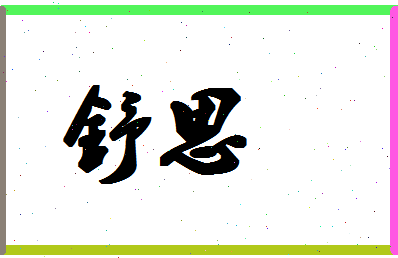 舒思